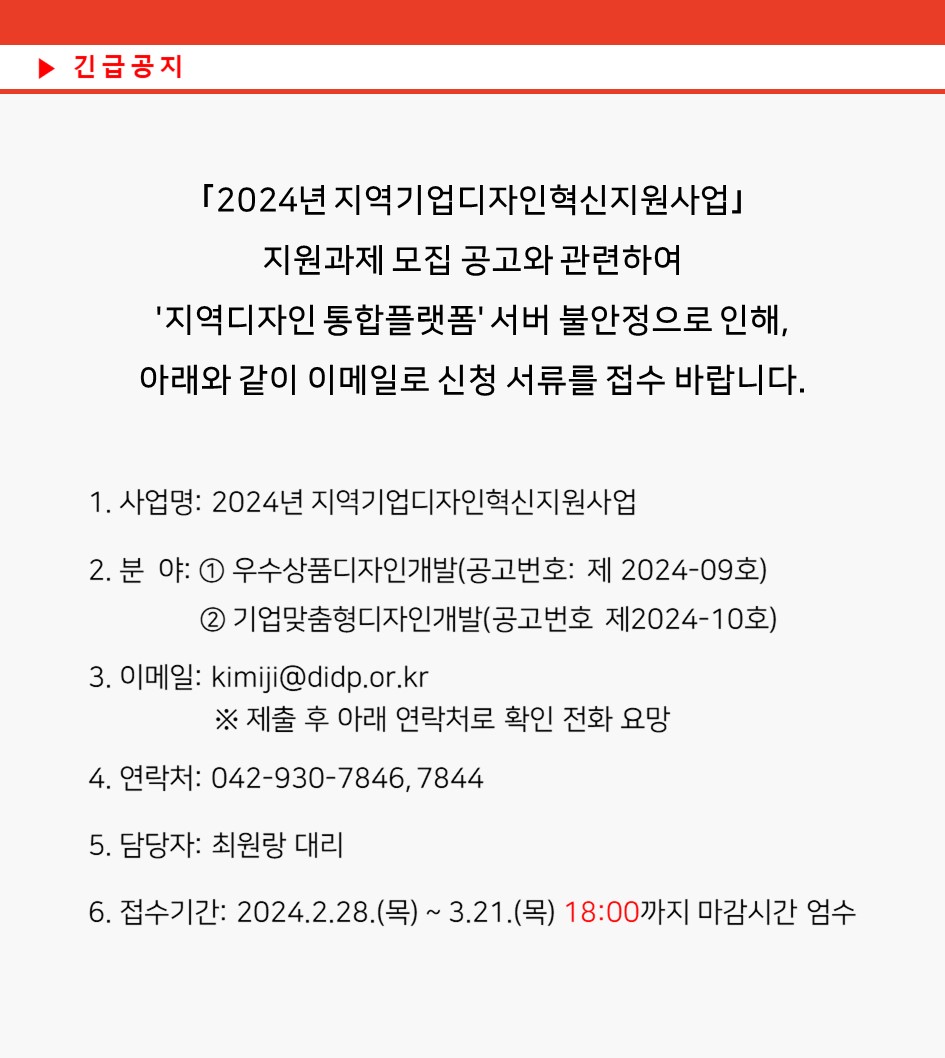 ▶ 긴급공지

「2024년 지역기업디자인혁신지원사업」
지원과제 모집 공고와 관련하여
'지역디자인 통합플랫폼' 서버 불안정으로 인해,
아래와 같이 이메일로 신청 서류를 접수 바랍니다.

1. 사업명: 2024년 지역기업디자인혁신지원사업

2. 분 야: ① 우수상품디자인개발(공고번호: 제 2024-09호)
② 기업맞춤형디자인개발(공고번호 제2024-10호)

3. 이메일: kimiji@didp.or.kr
※ 제출 후 아래 연락처로 확인 전화 요망

4. 연락처: 042-930-7846, 7844

5. 담당자: 최원랑 대리

6. 접수기간: 2024.2.28.(목) ~ 3.21.(목) 18:00까지 마감시간 엄수